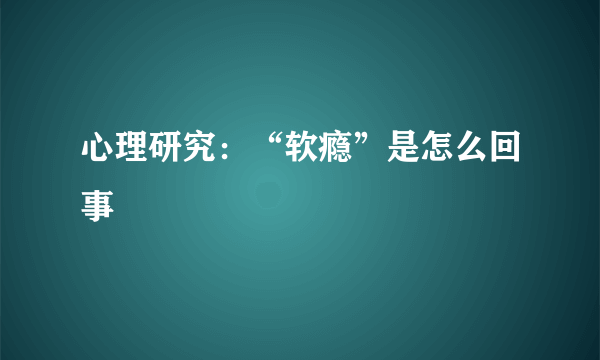 心理研究：“软瘾”是怎么回事